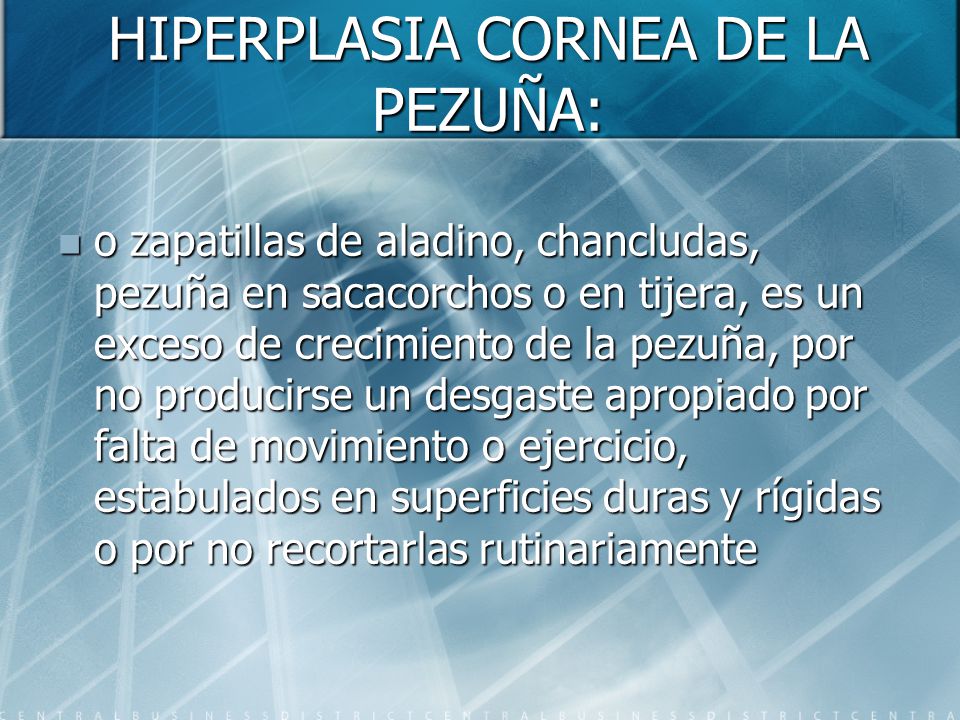 HIPERPLASIA CORNEA DE LA PEZUÑA:

o zapatillas de aladino, chancludas, pezuña en sacacorchos o en tijera, es un exceso de crecimiento de la pezuña, por no producirse un desgaste apropiado por falta de movimiento o ejercicio, estabulados en superficies duras y rígidas o por no recortarlas rutinariamente

CENTRALBUSINESSDISTRICTCENTRALBUSINESSDISTRICTCENTRA